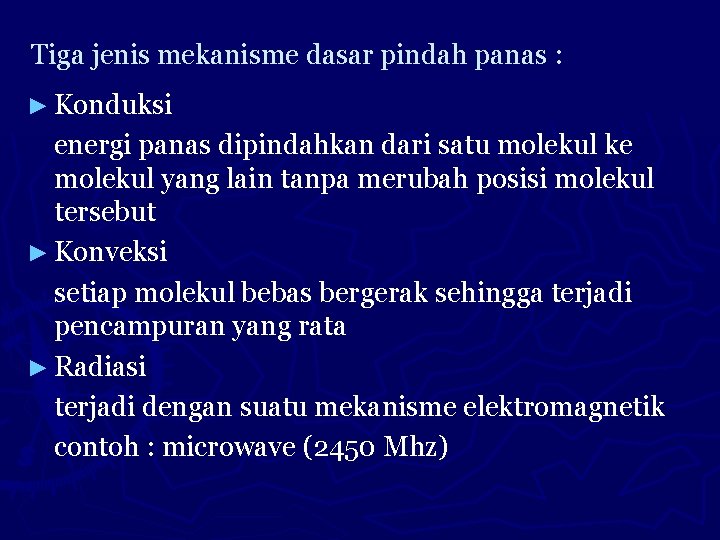 Tiga jenis mekanisme dasar pindah panas :

► Konduksi

energi panas dipindahkan dari satu molekul ke molekul yang lain tanpa merubah posisi molekul tersebut

► Konveksi

setiap molekul bebas bergerak sehingga terjadi pencampuran yang rata

► Radiasi

terjadi dengan suatu mekanisme elektromagnetik

contoh : microwave (2450 Mhz)